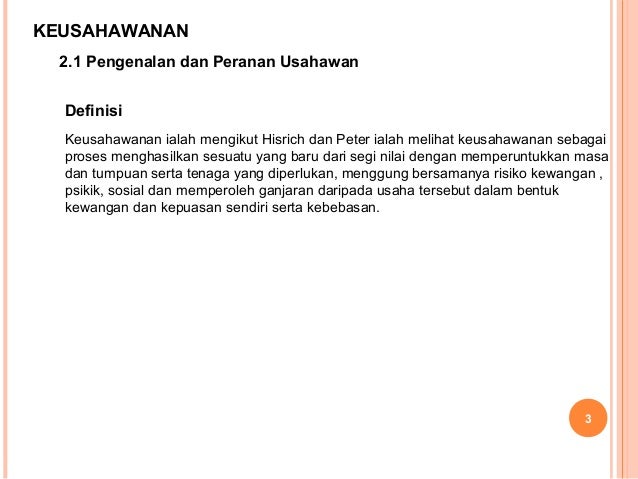 KEUSAHAWANAN

2.1 Pengenalan dan Peranan Usahawan

Definisi

Keusahawanan ialah mengikut Hisrich dan Peter ialah melihat keusahawanan sebagai proses menghasilkan sesuatu yang baru dari segi nilai dengan memperuntukkan masa dan tumpuan serta tenaga yang diperlukan, menggung bersamanya risiko kewangan , psikik, sosial dan memperoleh ganjaran daripada usaha tersebut dalam bentuk kewangan dan kepuasan sendiri serta kebebasan.

3